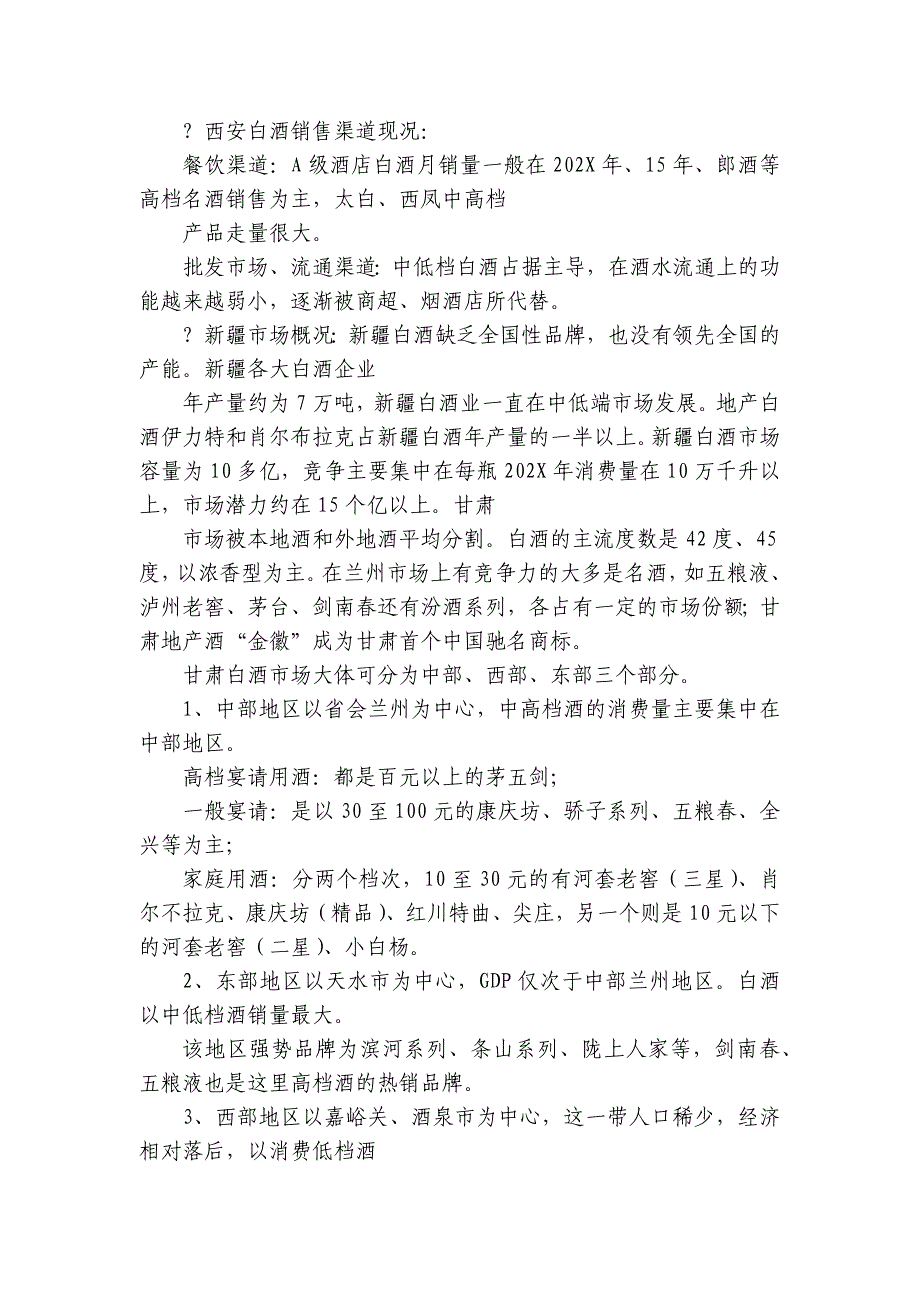 ? 西安白酒销售渠道现况:

餐饮渠道: A 级酒店白酒月销量一般在 202X 年、15 年、郎酒等高档名酒销售为主，太白、西凤中高档

产品走量很大。

批发市场、流通渠道: 中低档白酒占据主导，在酒水流通上的功能越来越弱小，逐渐被商超、烟酒店所代替。

? 新疆市场概况: 新疆白酒缺乏全国性品牌，也没有领先全国的产能。新疆各大白酒企业

年产量约为 7 万吨，新疆白酒业一直在中低端市场发展。地产白酒伊力特和肖尔布拉克占新疆白酒年产量的一半以上。新疆白酒市场容量为 10 多亿，竞争主要集中在每瓶 202X 年消费量在 10 万千升以上，市场潜力约在 15 个亿以上。甘肃

市场被本地酒和外地酒平均分割。白酒的主流度数是 42 度、45 度，以浓香型为主。在兰州市场上有竞争力的大多是名酒，如五粮液、泸州老窖、茅台、剑南春还有汾酒系列，各占有一定的市场份额; 甘肃地产酒“金徽”成为甘肃首个中国驰名商标。

甘肃白酒市场大体可分为中部、西部、东部三个部分。

1、中部地区以省会兰州为中心，中高档酒的消费量主要集中在中部地区。

高档宴请用酒: 都是百元以上的茅五剑;

一般宴请: 是以 30 至 100 元的康庆坊、骄子系列、五粮春、全兴等为主;

家庭用酒: 分两个档次，10 至 30 元的有河套老窖（三星）、肖尔不拉克、康庆坊（精品）、红川特曲、尖庄，另一个则是 10 元以下的河套老窖（二星）、小白杨。

2、东部地区以天水市为中心，GDP 仅次于中部兰州地区。白酒以中低档酒销量最大。

该地区强势品牌为滨河系列、条山系列、陇上人家等，剑南春、五粮液也是这里高档酒的热销品牌。

3、西部地区以嘉峪关、酒泉市为中心，这一带人口稀少，经济相对落后，以消费低档酒